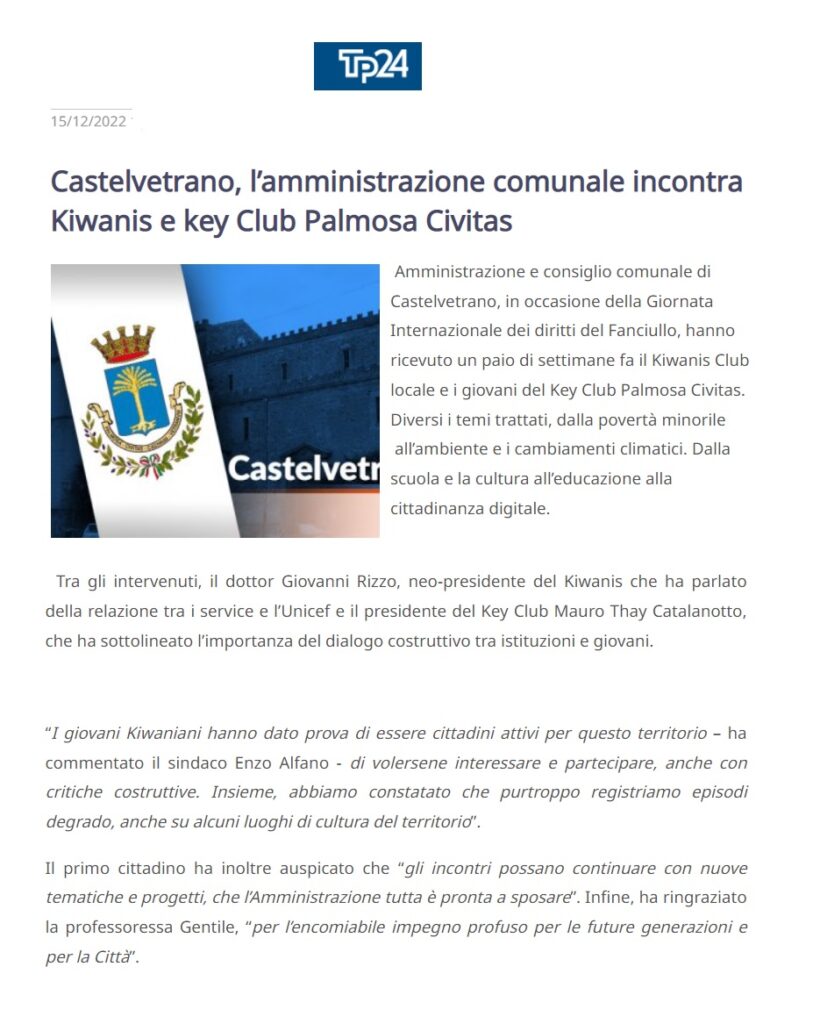 TP24

15/12/2022

Castelvetrano, l'amministrazione comunale incontra Kiwanis e key Club Palmosa Civitas

Castelvetr

Amministrazione e consiglio comunale di Castelvetrano, in occasione della Giornata Internazionale dei diritti del Fanciullo, hanno ricevuto un paio di settimane fa il Kiwanis Club locale e i giovani del Key Club Palmosa Civitas. Diversi i temi trattati, dalla povertà minorile all'ambiente e i cambiamenti climatici. Dalla scuola e la cultura all'educazione alla cittadinanza digitale.

Tra gli intervenuti, il dottor Giovanni Rizzo, neo-presidente del Kiwanis che ha parlato della relazione tra i service e l'Unicef e il presidente del Key Club Mauro Thay Catalanotto, che ha sottolineato l'importanza del dialogo costruttivo tra istituzioni e giovani.

"I giovani Kiwaniani hanno dato prova di essere cittadini attivi per questo territorio – ha commentato il sindaco Enzo Alfano - di volersene interessare e partecipare, anche con critiche costruttive. Insieme, abbiamo constatato che purtroppo registriamo episodi degrado, anche su alcuni luoghi di cultura del territorio".

Il primo cittadino ha inoltre auspicato che "gli incontri possano continuare con nuove tematiche e progetti, che l'Amministrazione tutta è pronta a sposare". Infine, ha ringraziato la professoressa Gentile, "per l'encomiabile impegno profuso per le future generazioni e per la Città".